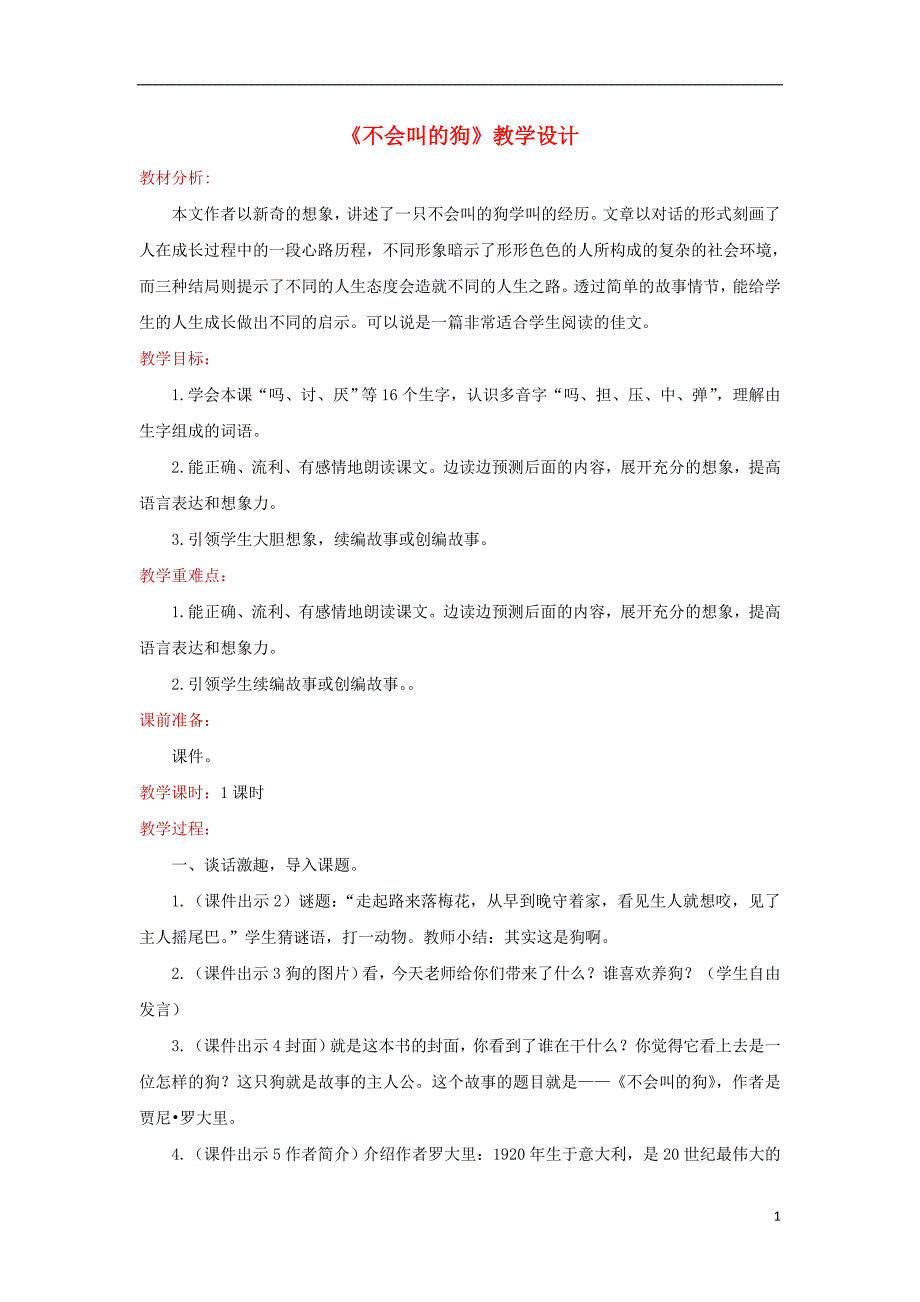 《不会叫的狗》教学设计

教材分析:

本文作者以新奇的想象，讲述了一只不会叫的狗学叫的经历。文章以对话的形式刻画了人在成长过程中的一段心路历程，不同形象暗示了形形色色的人所构成的复杂的社会环境，而三种结局则提示了不同的人生态度会造就不同的人生之路。透过简单的故事情节，能给学生的人生成长做出不同的启示。可以说是一篇非常适合学生阅读的佳文。

教学目标:

1.学会本课“吗、讨、厌”等16个生字，认识多音字“吗、担、压、中、弹”，理解由生字组成的词语。

2.能正确、流利、有感情地朗读课文。边读边预测后面的内容，展开充分的想象，提高语言表达和想象力。

3.引领学生大胆想象，续编故事或创编故事。

教学重难点:

1.能正确、流利、有感情地朗读课文。边读边预测后面的内容，展开充分的想象，提高语言表达和想象力。

2.引领学生续编故事或创编故事。。

课前准备:

课件。

教学课时：1课时

教学过程:

一、谈话激趣，导入课题。

1.（课件出示2）谜题:“走起路来落梅花，从早到晚守着家，看见生人就想咬，见了主人摇尾巴。”学生猜谜语，打一动物。教师小结：其实这是狗啊。

2.（课件出示3狗的图片）看，今天老师给你们带来了什么？谁喜欢养狗？（学生自由发言）

3.（课件出示4封面）就是这本书的封面，你看到了谁在干什么？你觉得它看上去是一位怎样的狗？这只狗就是故事的主人公。这个故事的题目就是——《不会叫的狗》，作者是贾尼•罗大里。

4.（课件出示5作者简介）介绍作者罗大里：1920年生于意大利，是20世纪最伟大的

1